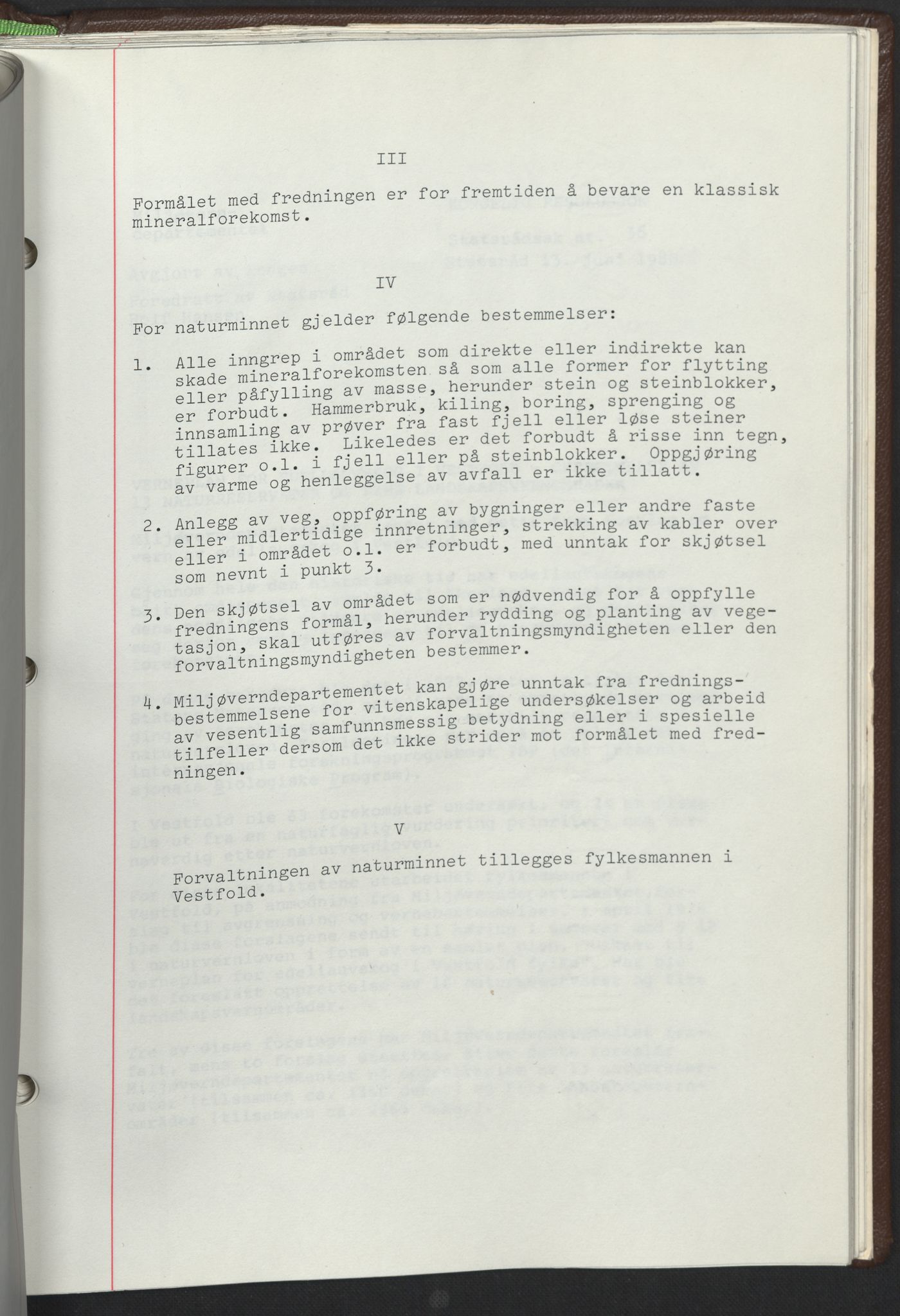 III

Formålet med fredningen er for fremtiden å bevare en klassisk mineralforekomst.

IV

For naturminnet gjelder følgende bestemmelser:

1. Alle inngrep i området som direkte eller indirekte kan skade mineralforekomsten så som alle former for flytting eller påfylling av masse, herunder stein og steinblokker, er forbudt. Hammerbruk, kiling, boring, sprenging og innsamling av prøver fra fast fjell eller løse steiner tillates ikke. Likeledes er det forbudt å risse inn tegn, figurer o.l. i fjell eller på steinblokker. Oppgjøring av varme og henleggelse av avfall er ikke tillatt.

2. Anlegg av veg, oppføring av bygninger eller andre faste eller midlertidige innretninger, strekking av kabler over eller i området o.l. er forbudt, med unntak for skjøtsel som nevnt i punkt 3.

3. Den skjøtsel av området som er nødvendig for å oppfylle fredningens formål, herunder rydding og planting av vegetasjon, skal utføres av forvaltningsmyndigheten eller den forvaltningsmyndigheten bestemmer.

4. Miljøverndepartementet kan gjøre unntak fra fredningsbestemmelsene for vitenskapelige undersøkelser og arbeid av vesentlig samfunnsmessig betydning eller i spesielle tilfeller dersom det ikke strider mot formålet med fredningen.

V

Forvaltningen av naturminnet tillegges fylkesmannen i Vestfold.